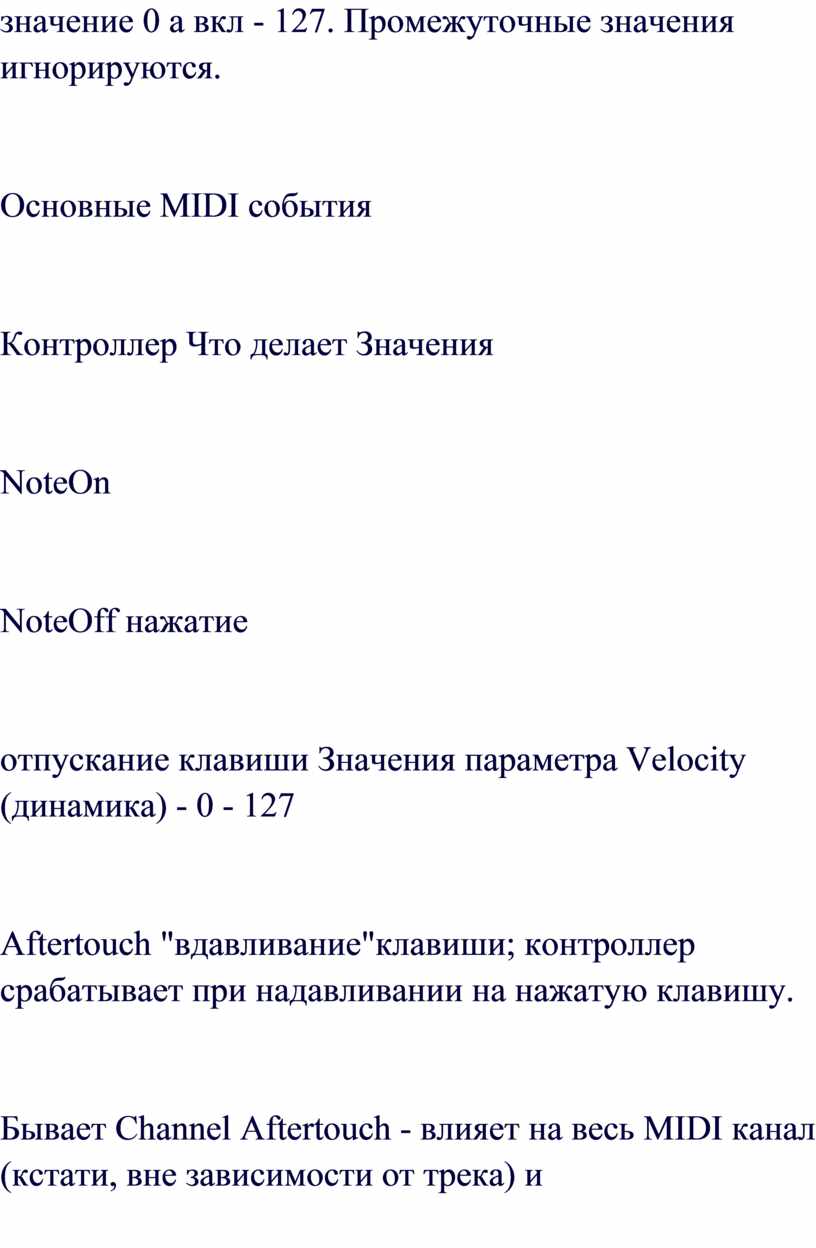 значение 0 а вкл - 127. Промежуточные значения игнорируются.

Основные MIDI события

Контроллер Что делает Значения

NoteOn

NoteOff нажатие

отпускание клавиши Значения параметра Velocity (динамика) - 0 - 127

Aftertouch "вдавливание"клавиши; контроллер срабатывает при надавливании на нажатую клавишу.

Бывает Channel Aftertouch - влияет на весь MIDI канал (кстати, вне зависимости от трека) и